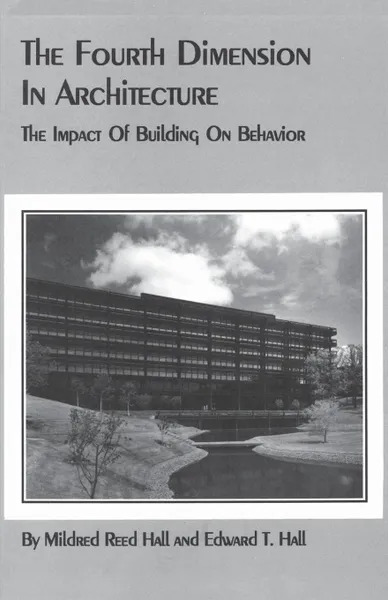 The Fourth Dimension In Architecture

The Impact Of Building On Behavior

By Mildred Reed Hall and Edward T. Hall